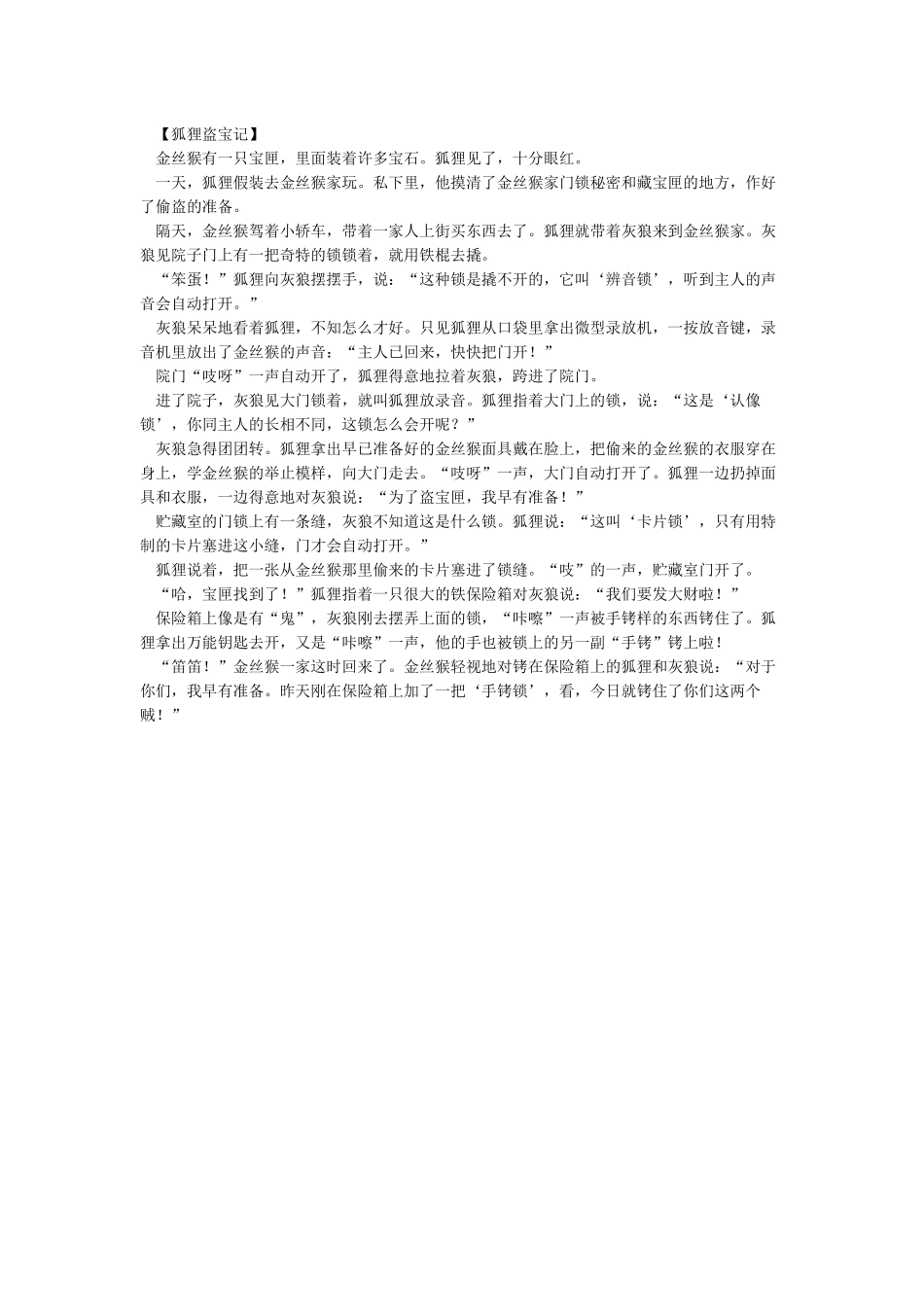 【狐狸盗宝记】

金丝猴有一只宝匣，里面装着许多宝石。狐狸见了，十分眼红。

一天，狐狸假装去金丝猴家玩。私下里，他摸清了金丝猴家门锁秘密和藏宝匣的地方，作好了偷盗的准备。

隔天，金丝猴驾着小轿车，带着一家人上街买东西去了。狐狸就带着灰狼来到金丝猴家。灰狼见院子门上有一把奇特的锁锁着，就用铁棍去撬。

“笨蛋！”狐狸向灰狼摆摆手，说：“这种锁是撬不开的，它叫‘辨音锁’，听到主人的声音会自动打开。”

灰狼呆呆地看着狐狸，不知怎么才好。只见狐狸从口袋里拿出微型录放机，一按放音键，录音机里放出了金丝猴的声音：“主人已回来，快快把门开！”

院门“吱呀”一声自动开了，狐狸得意地拉着灰狼，跨进了院门。

进了院子，灰狼见大门锁着，就叫狐狸放录音。狐狸指着大门上的锁，说：“这是‘认像锁’，你同主人的长相不同，这锁怎么会开呢？”

灰狼急得团团转。狐狸拿出早已准备好的金丝猴面具戴在脸上，把偷来的金丝猴的衣服穿在身上，学金丝猴的举止模样，向大门走去。“吱呀”一声，大门自动打开了。狐狸一边扔掉面具和衣服，一边得意地对灰狼说：“为了盗宝匣，我早有准备！”

贮藏室的门锁上有一条缝，灰狼不知道这是什么锁。狐狸说：“这叫‘卡片锁’，只有用特制的卡片塞进这小缝，门才会自动打开。”

狐狸说着，把一张从金丝猴那里偷来的卡片塞进了锁缝。“吱”的一声，贮藏室门开了。

“哈，宝匣找到了！”狐狸指着一只很大的铁保险箱对灰狼说：“我们要发大财啦！”

保险箱上像是有“鬼”，灰狼刚去摆弄上面的锁，“咔嚓”一声被手铐样的东西铐住了。狐狸拿出万能钥匙去开，又是“咔嚓”一声，他的手也被锁上的另一副“手铐”铐上啦！

“笛笛！”金丝猴一家这时回来了。金丝猴轻视地对铐在保险箱上的狐狸和灰狼说：“对于你们，我早有准备。昨天刚在保险箱上加了一把‘手铐锁’，看，今日就铐住了你们这两个贼！”